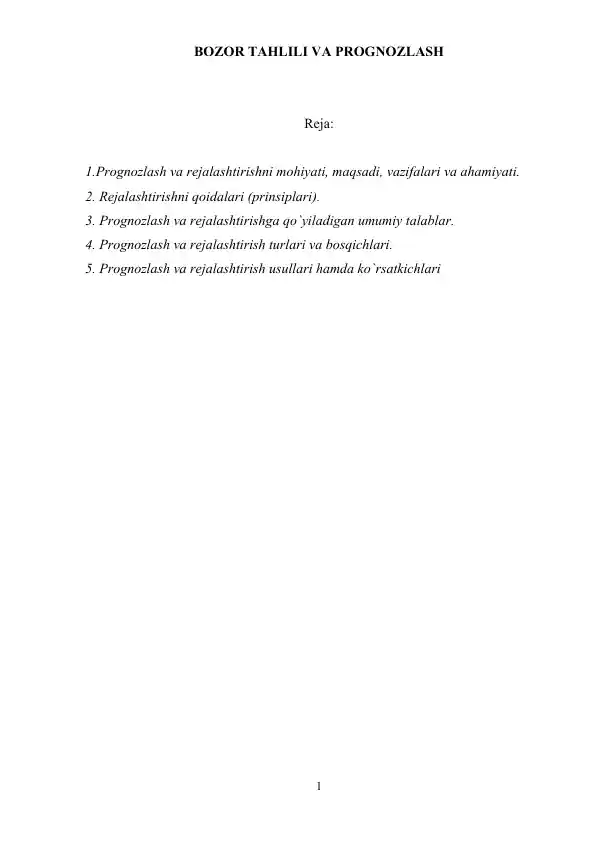 BOZOR TAHLILI VA PROGNOZLASH

Reja:

1.Prognozlash va rejalashtirishni mohiyati, maqsadi, vazifalari va ahamiyati.
2. Rejalashtirishni qoidalari (prinsiplari).
3. Prognozlash va rejalashtirishga qo`yiladigan umumiy talablar.
4. Prognozlash va rejalashtirish turlari va bosqichlari.
5. Prognozlash va rejalashtirish usullari hamda ko`rsatkichlari

1